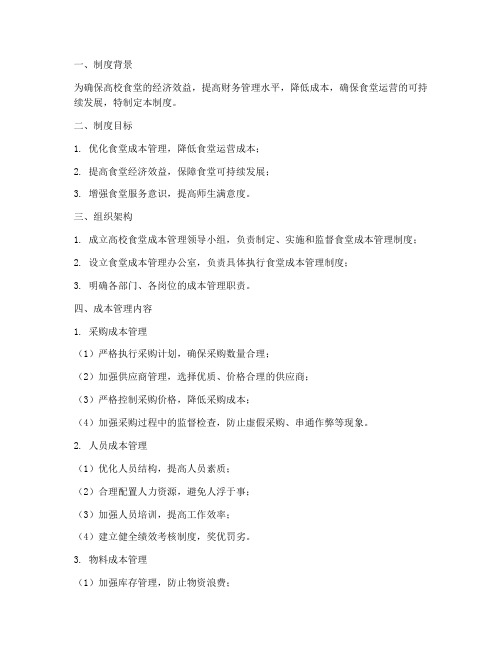 一、制度背景

为确保高校食堂的经济效益，提高财务管理水平，降低成本，确保食堂运营的可持续发展，特制定本制度。

二、制度目标

1. 优化食堂成本管理，降低食堂运营成本；

2. 提高食堂经济效益，保障食堂可持续发展；

3. 增强食堂服务意识，提高师生满意度。

三、组织架构

1. 成立高校食堂成本管理领导小组，负责制定、实施和监督食堂成本管理制度；

2. 设立食堂成本管理办公室，负责具体执行食堂成本管理制度；

3. 明确各部门、各岗位的成本管理职责。

四、成本管理内容

1. 采购成本管理

（1）严格执行采购计划，确保采购数量合理；

（2）加强供应商管理，选择优质、价格合理的供应商；

（3）严格控制采购价格，降低采购成本；

（4）加强采购过程中的监督检查，防止虚假采购、串通作弊等现象。

2. 人员成本管理

（1）优化人员结构，提高人员素质；

（2）合理配置人力资源，避免人浮于事；

（3）加强人员培训，提高工作效率；

（4）建立健全绩效考核制度，奖优罚劣。

3. 物料成本管理

（1）加强库存管理，防止物资浪费；